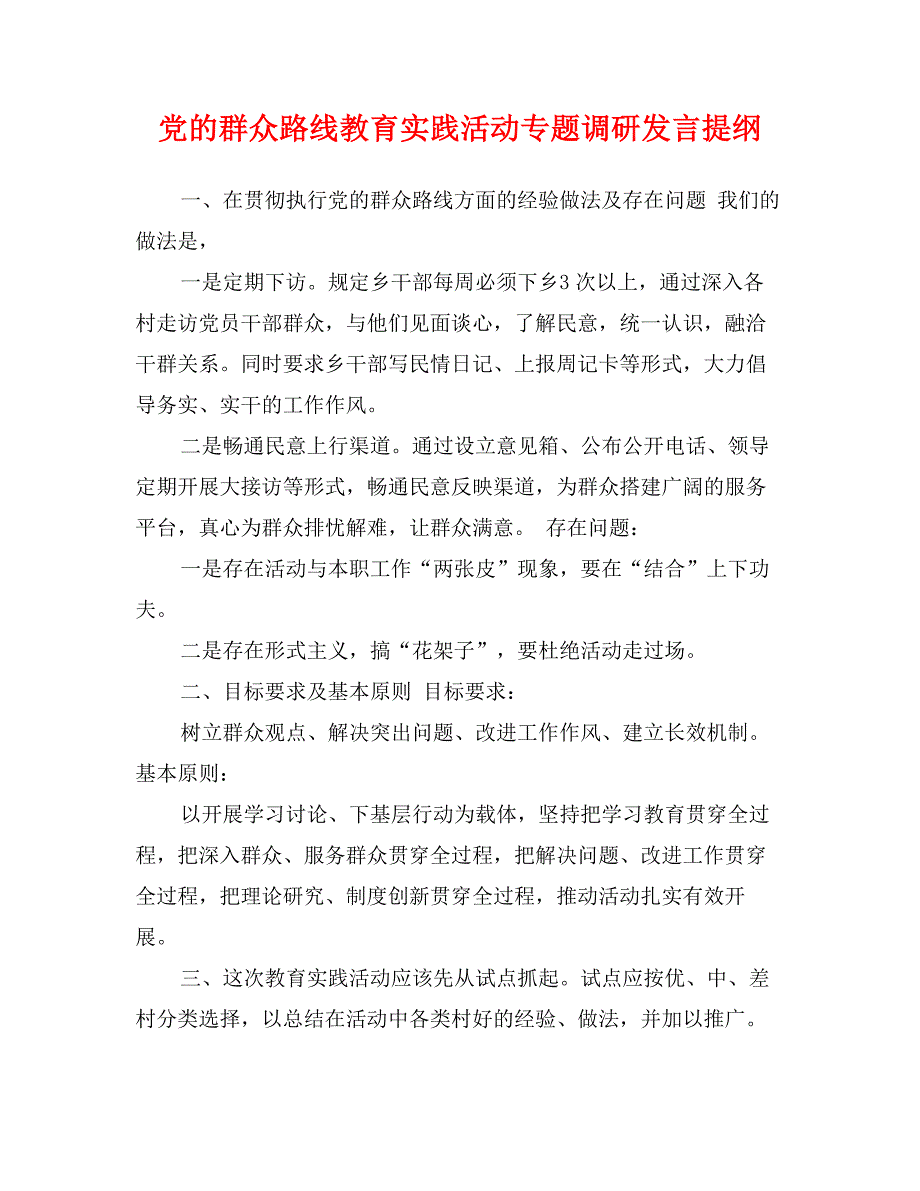 党的群众路线教育实践活动专题调研发言提纲

一、在贯彻执行党的群众路线方面的经验做法及存在问题 我们的做法是，

一是定期下访。规定乡干部每周必须下乡3次以上，通过深入各村走访党员干部群众，与他们见面谈心，了解民意，统一认识，融洽干群关系。同时要求乡干部写民情日记、上报周记卡等形式，大力倡导务实、实干的工作作风。

二是畅通民意上行渠道。通过设立意见箱、公布公开电话、领导定期开展大接访等形式，畅通民意反映渠道，为群众搭建广阔的服务平台，真心为群众排忧解难，让群众满意。 存在问题：

一是存在活动与本职工作“两张皮”现象，要在“结合”上下功夫。

二是存在形式主义，搞“花架子”，要杜绝活动走过场。

二、目标要求及基本原则 目标要求：

树立群众观点、解决突出问题、改进工作作风、建立长效机制。基本原则：

以开展学习讨论、下基层行动为载体，坚持把学习教育贯穿全过程，把深入群众、服务群众贯穿全过程，把解决问题、改进工作贯穿全过程，把理论研究、制度创新贯穿全过程，推动活动扎实有效开展。

三、这次教育实践活动应该先从试点抓起。试点应按优、中、差村分类选择，以总结在活动中各类村好的经验、做法，并加以推广。